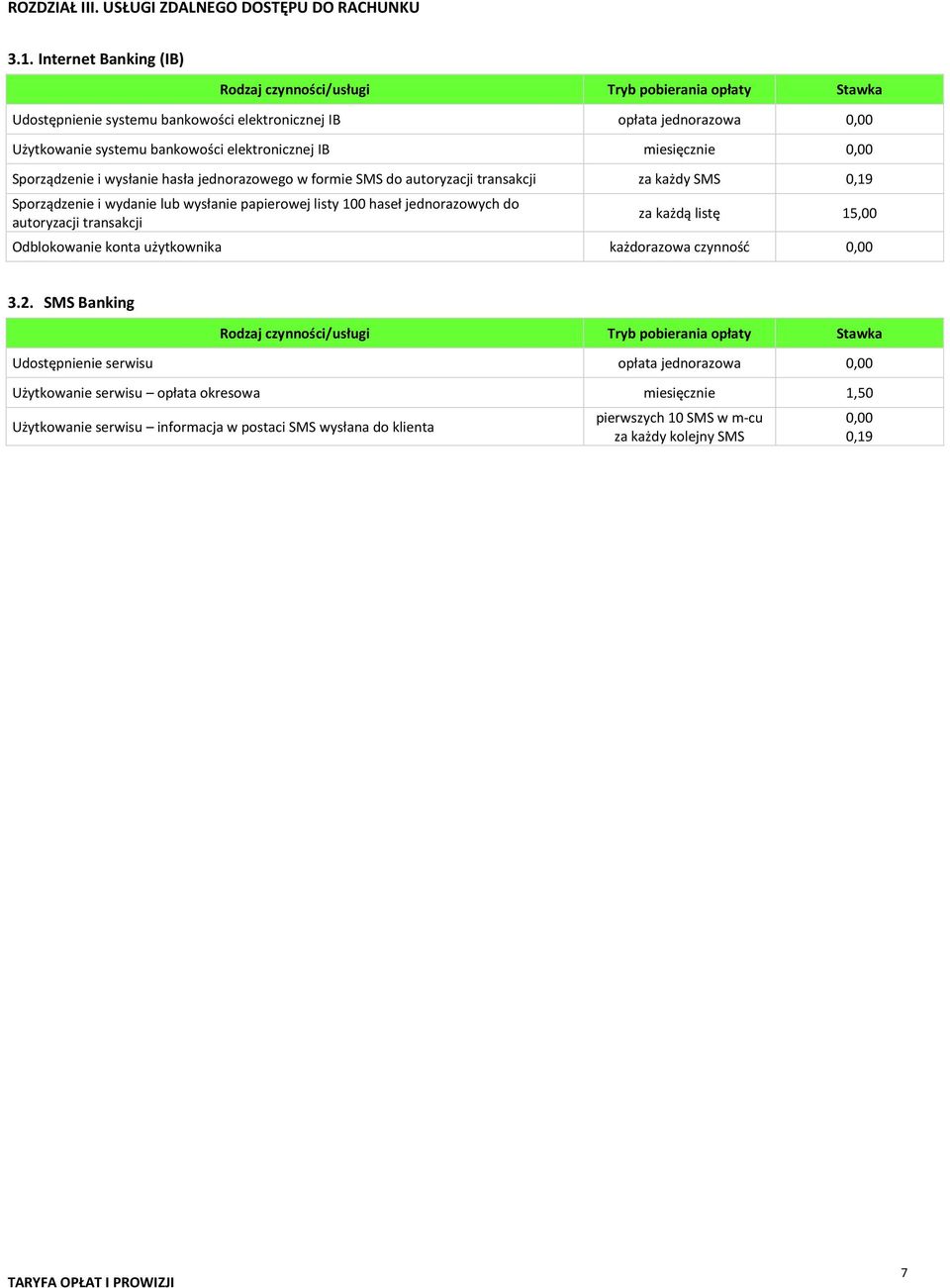 ROZDZIAŁ III. USŁUGI ZDALNEGO DOSTĘPU DO RACHUNKU

3.1. Internet Banking (IB)

| Rodzaj czynności/usługi | Tryb pobierania opłaty | Stawka |
|---|---|---|
| Udostępnienie systemu bankowości elektronicznej IB | opłata jednorazowa | 0,00 |
| Użytkowanie systemu bankowości elektronicznej IB | miesięcznie | 0,00 |
| Sporządzenie i wysłanie hasła jednorazowego w formie SMS do autoryzacji transakcji | za każdy SMS | 0,19 |
| Sporządzenie i wydanie lub wysłanie papierowej listy 100 haseł jednorazowych do autoryzacji transakcji | za każdą listę | 15,00 |
| Odblokowanie konta użytkownika | każdorazowa czynność | 0,00 |

3.2. SMS Banking

| Rodzaj czynności/usługi | Tryb pobierania opłaty | Stawka |
|---|---|---|
| Udostępnienie serwisu | opłata jednorazowa | 0,00 |
| Użytkowanie serwisu – opłata okresowa | miesięcznie | 1,50 |
| Użytkowanie serwisu – informacja w postaci SMS wysłana do klienta | pierwszych 10 SMS w m-cu za każdy kolejny SMS | 0,00 0,19 |

TARYFA OPŁAT I PROWIZJI

7